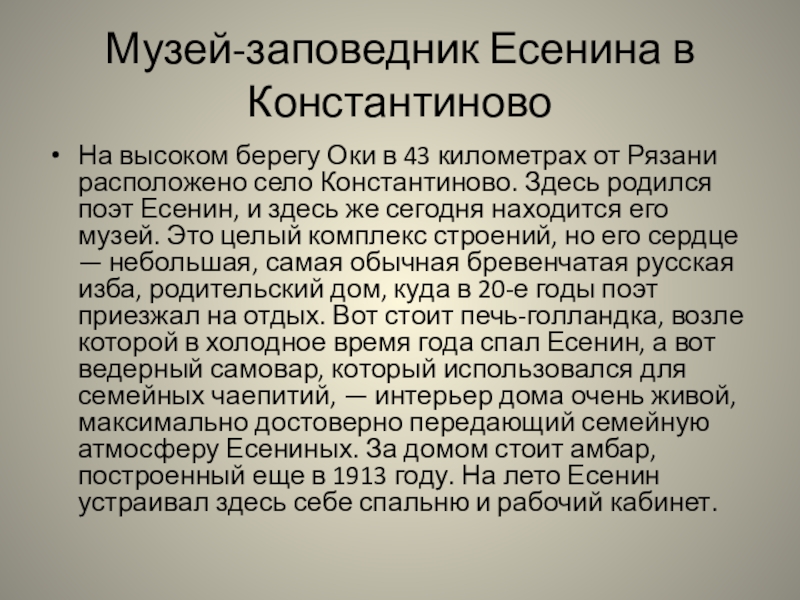 Музей-заповедник Есенина в Константиново

• На высоком берегу Оки в 43 километрах от Рязани расположено село Константиново. Здесь родился поэт Есенин, и здесь же сегодня находится его музей. Это целый комплекс строений, но его сердце — небольшая, самая обычная бревенчатая русская изба, родительский дом, куда в 20-е годы поэт приезжал на отдых. Вот стоит печь-голландка, возле которой в холодное время года спал Есенин, а вот ведерный самовар, который использовался для семейных чаепитий, — интерьер дома очень живой, максимально достоверно передающий семейную атмосферу Есениных. За домом стоит амбар, построенный еще в 1913 году. На лето Есенин устраивал здесь себе спальню и рабочий кабинет.